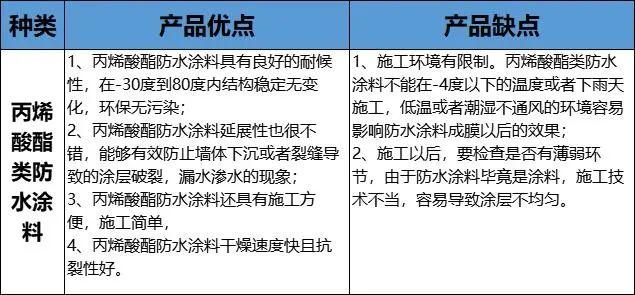 | 种类 | 产品优点 | 产品缺点 |
|---|---|---|
| 丙烯酸酯类防水涂料 | 1、丙烯酸酯防水涂料具有良好的耐候性，在-30度到80度内结构稳定无变化，环保无污染；<br>2、丙烯酸酯防水涂料延展性也很不错，能够有效防止墙体下沉或者裂缝导致的涂层破裂，漏水渗水的现象；<br>3、丙烯酸酯防水涂料还具有施工方便，施工简单，<br>4、丙烯酸酯防水涂料干燥速度快且抗裂性好。 | 1、施工环境有限制。丙烯酸酯类防水涂料不能在-4度以下的温度或者下雨天施工，低温或者潮湿不通风的环境容易影响防水涂料成膜以后的效果；<br>2、施工以后，要检查是否有薄弱环节，由于防水涂料毕竟是涂料，施工技术不当，容易导致涂层不均匀。 |